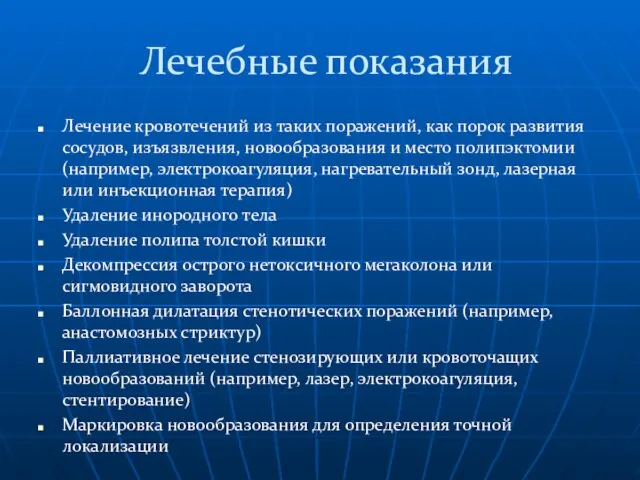 Лечебные показания

- Лечение кровотечений из таких поражений, как порок развития сосудов, изъязвления, новообразования и место полипэктомии (например, электрокоагуляция, нагревательный зонд, лазерная или инъекционная терапия)
- Удаление инородного тела
- Удаление полипа толстой кишки
- Декомпрессия острого нетоксичного мегаколона или сигмовидного заворота
- Баллонная дилатация стенотических поражений (например, анастомозных стриктур)
- Паллиативное лечение стенозирующих или кровоточащих новообразований (например, лазер, электрокоагуляция, стентирование)
- Маркировка новообразования для определения точной локализации